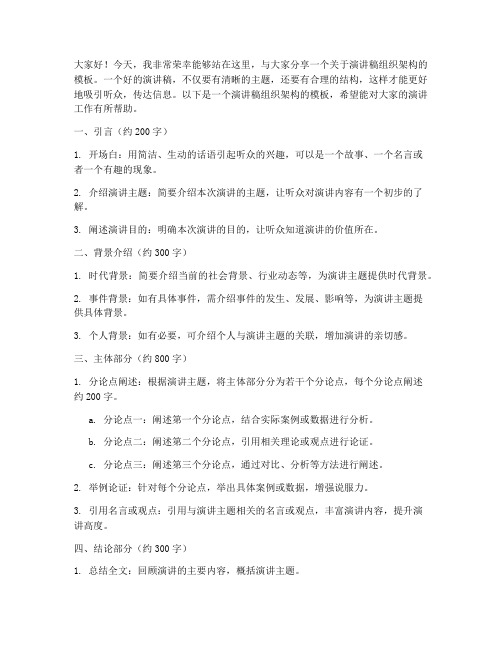 大家好！今天，我非常荣幸能够站在这里，与大家分享一个关于演讲稿组织架构的模板。一个好的演讲稿，不仅要有清晰的主题，还要有合理的结构，这样才能更好地吸引听众，传达信息。以下是一个演讲稿组织架构的模板，希望能对大家的演讲工作有所帮助。

一、引言（约 200 字）

1. 开场白：用简洁、生动的话语引起听众的兴趣，可以是一个故事、一个名言或者一个有趣的现象。

2. 介绍演讲主题：简要介绍本次演讲的主题，让听众对演讲内容有一个初步的了解。

3. 阐述演讲目的：明确本次演讲的目的，让听众知道演讲的价值所在。

二、背景介绍（约 300 字）

1. 时代背景：简要介绍当前的社会背景、行业动态等，为演讲主题提供时代背景。

2. 事件背景：如有具体事件，需介绍事件的发生、发展、影响等，为演讲主题提供具体背景。

3. 个人背景：如有必要，可介绍个人与演讲主题的关联，增加演讲的亲切感。

三、主体部分（约 800 字）

1. 分论点阐述：根据演讲主题，将主体部分分为若干个分论点，每个分论点阐述约 200 字。

a. 分论点一：阐述第一个分论点，结合实际案例或数据进行分析。

b. 分论点二：阐述第二个分论点，引用相关理论或观点进行论证。

c. 分论点三：阐述第三个分论点，通过对比、分析等方法进行阐述。

2. 举例论证：针对每个分论点，举出具体案例或数据，增强说服力。

3. 引用名言或观点：引用与演讲主题相关的名言或观点，丰富演讲内容，提升演讲高度。

四、结论部分（约 300 字）

1. 总结全文：回顾演讲的主要内容，概括演讲主题。